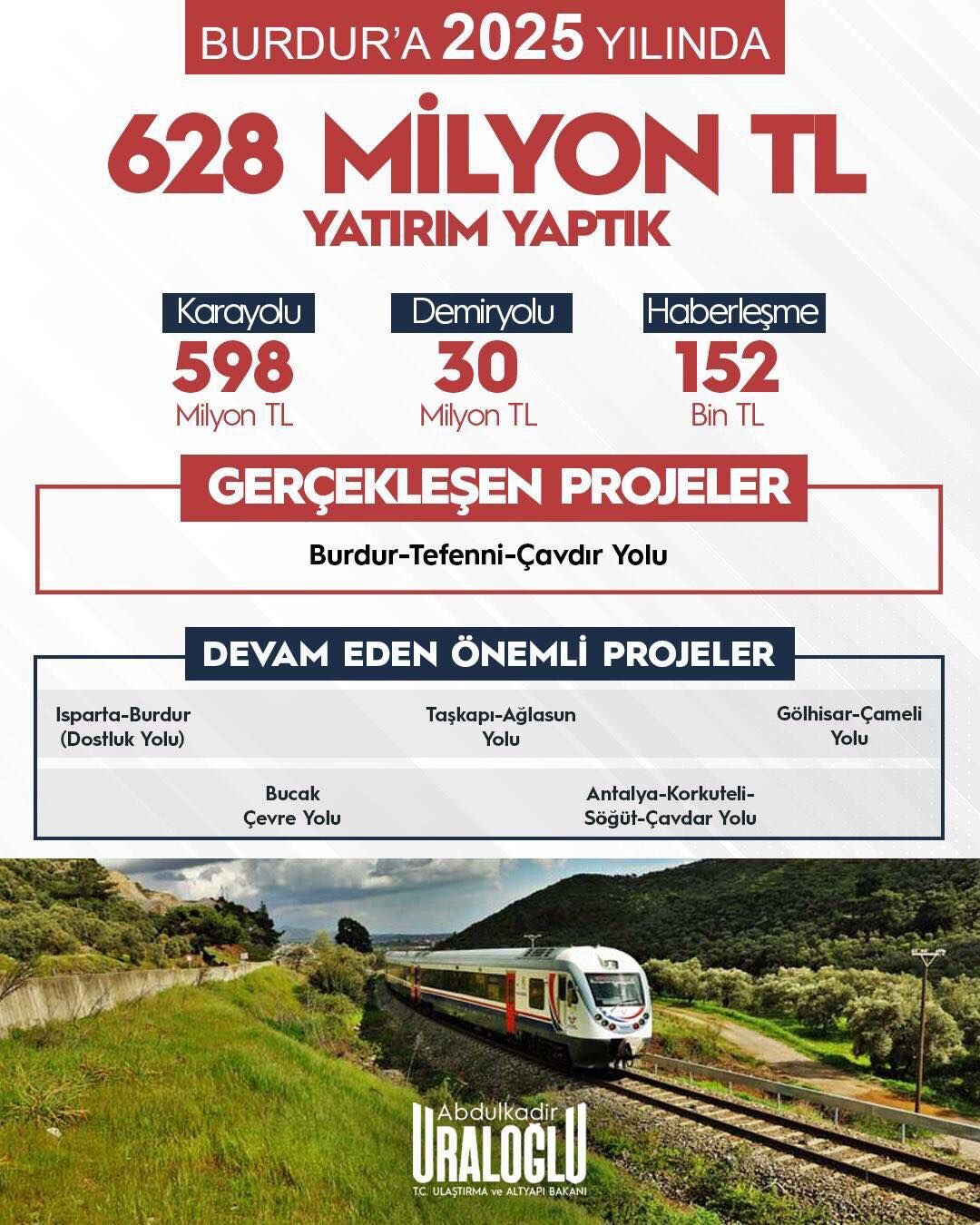 BURDUR'A 2025 YILINDA

628 MİLYON TL

YATIRIM YAPTIK

Karayolu
598
Milyon TL

Demiryolu
30
Milyon TL

Haberleşme
152
Bin TL

GERÇEKLEŞEN PROJELER

Burdur-Tefenni-Çavdır Yolu

DEVAM EDEN ÖNEMLİ PROJELER

Isparta-Burdur (Dostluk Yolu)

Taşkapı-Ağlasun Yolu

Gölhisar-Çameli Yolu

Bucak Çevre Yolu

Antalya-Korkuteli-Söğüt-Çavdar Yolu

Abdulkadir
URALOĞLU
T.C. ULAŞTIRMA ve ALTYAPI BAKANI